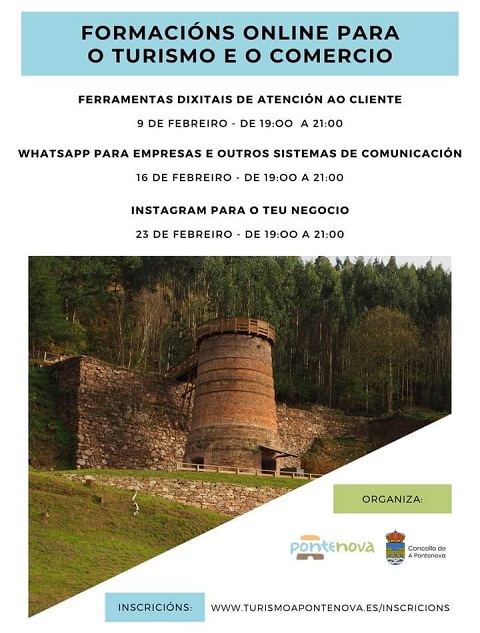 FORMACIÓNS ONLINE PARA O TURISMO E O COMERCIO

FERRAMENTAS DIXITAIS DE ATENCIÓN AO CLIENTE

9 DE FEBREIRO - DE 19:00 A 21:00

WHATSAPP PARA EMPRESAS E OUTROS SISTEMAS DE COMUNICACIÓN

16 DE FEBREIRO - DE 19:00 A 21:00

INSTAGRAM PARA O TEU NEGOCIO

23 DE FEBREIRO - DE 19:00 A 21:00

ORGANIZA:

pontenova

Concello de A Pontenova

INSCRICIÓNS: WWW.TURISMOAPONTENOVA.ES/INSCRICIONS